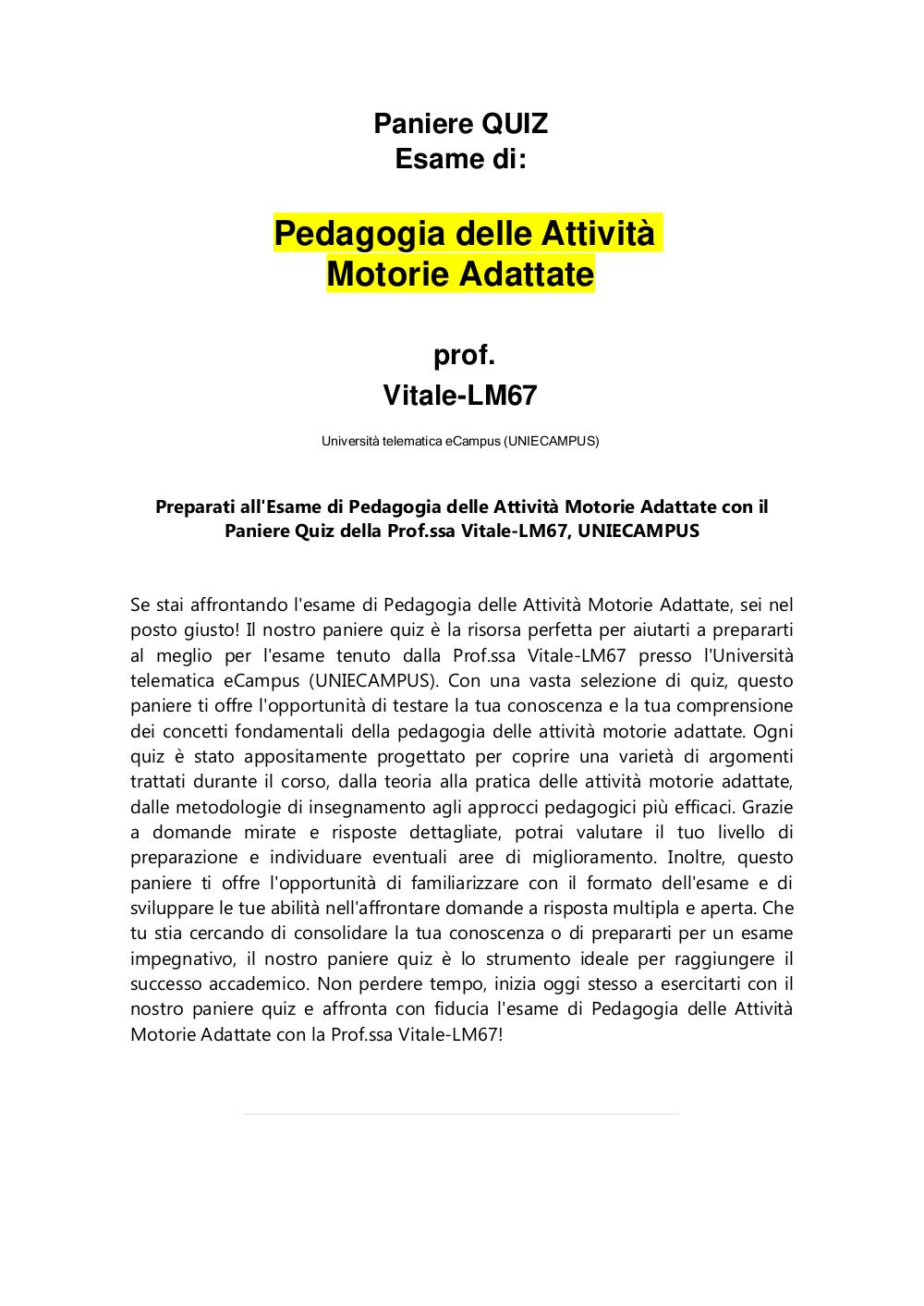 Paniere QUIZ
Esame di:

Pedagogia delle Attività Motorie Adattate

prof.
Vitale-LM67

Università telematica eCampus (UNIECAMPUS)

Preparati all'Esame di Pedagogia delle Attività Motorie Adattate con il Paniere Quiz della Prof.ssa Vitale-LM67, UNIECAMPUS

Se stai affrontando l'esame di Pedagogia delle Attività Motorie Adattate, sei nel posto giusto! Il nostro paniere quiz è la risorsa perfetta per aiutarti a prepararti al meglio per l'esame tenuto dalla Prof.ssa Vitale-LM67 presso l'Università telematica eCampus (UNIECAMPUS). Con una vasta selezione di quiz, questo paniere ti offre l'opportunità di testare la tua conoscenza e la tua comprensione dei concetti fondamentali della pedagogia delle attività motorie adattate. Ogni quiz è stato appositamente progettato per coprire una varietà di argomenti trattati durante il corso, dalla teoria alla pratica delle attività motorie adattate, dalle metodologie di insegnamento agli approcci pedagogici più efficaci. Grazie a domande mirate e risposte dettagliate, potrai valutare il tuo livello di preparazione e individuare eventuali aree di miglioramento. Inoltre, questo paniere ti offre l'opportunità di familiarizzare con il formato dell'esame e di sviluppare le tue abilità nell'affrontare domande a risposta multipla e aperta. Che tu stia cercando di consolidare la tua conoscenza o di prepararti per un esame impegnativo, il nostro paniere quiz è lo strumento ideale per raggiungere il successo accademico. Non perdere tempo, inizia oggi stesso a esercitarti con il nostro paniere quiz e affronta con fiducia l'esame di Pedagogia delle Attività Motorie Adattate con la Prof.ssa Vitale-LM67!